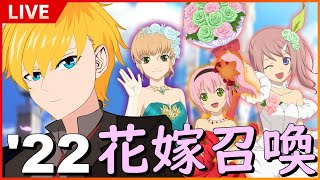 LIVE

'22 花嫁召喚